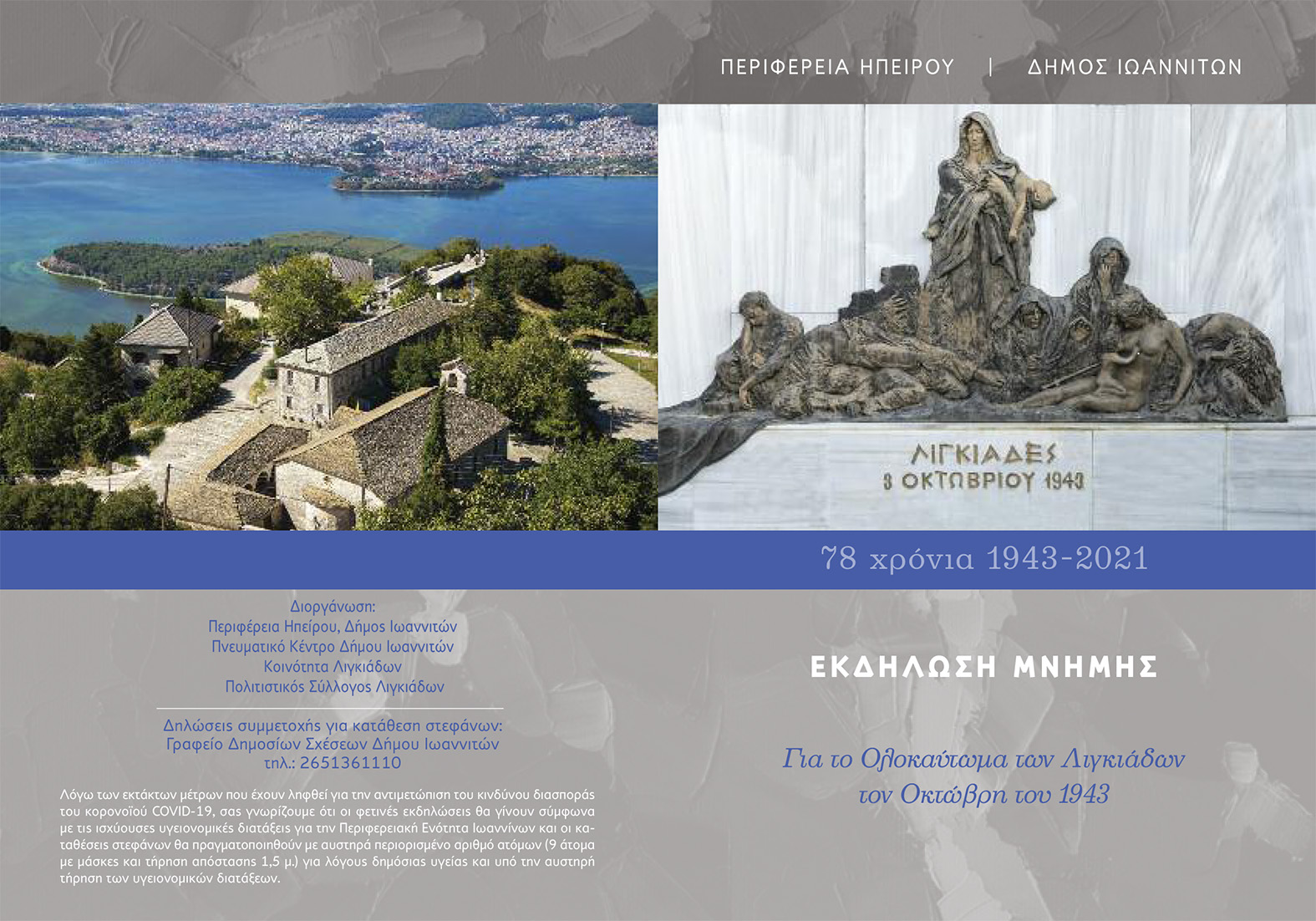 ΠΕΡΙΦΕΡΕΙΑ ΗΠΕΙΡΟΥ | ΔΗΜΟΣ ΙΩΑΝΝΙΤΩΝ

ΛΙΓΚΙΑΔΕΣ
3 ΟΚΤΩΒΡΙΟΥ 1943

78 χρόνια 1943-2021

Διοργάνωση:
Περιφέρεια Ηπείρου, Δήμος Ιωαννιτών
Πνευματικό Κέντρο Δήμου Ιωαννιτών
Κοινότητα Λιγκιάδων
Πολιτιστικός Σύλλογος Λιγκιάδων

Δηλώσεις συμμετοχής για κατάθεση στεφάνων:
Γραφείο Δημοσίων Σχέσεων Δήμου Ιωαννιτών
τηλ.: 2651361110

Λόγω των εκτάκτων μέτρων που έχουν ληφθεί για την αντιμετώπιση του κινδύνου διασποράς του κορονοϊού COVID-19, σας γνωρίζουμε ότι οι φετινές εκδηλώσεις θα γίνουν σύμφωνα με τις ισχύουσες υγειονομικές διατάξεις για την Περιφερειακή Ενότητα Ιωαννίνων και οι καταθέσεις στεφάνων θα πραγματοποιηθούν με αυστηρά περιορισμένο αριθμό ατόμων (9 άτομα με μάσκες και τήρηση απόστασης 1,5 μ.) για λόγους δημόσιας υγείας και υπό την αυστηρή τήρηση των υγειονομικών διατάξεων.

ΕΚΔΗΛΩΣΗ ΜΝΗΜΗΣ

Για το Ολοκαύτωμα των Λιγκιάδων
τον Οκτώβρη του 1943